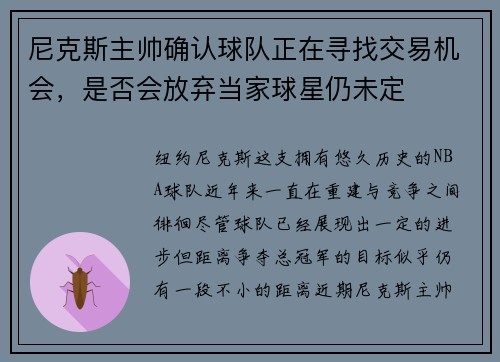 尼克斯主帅确认球队正在寻找交易机会，是否会放弃当家球星仍未定

纽约尼克斯这支拥有悠久历史的NBA球队近年来一直在重建与竞争之间徘徊尽管球队已经展现出一定的进步但距离争夺总冠军的目标似乎仍有一段不小的距离近期尼克斯主帅